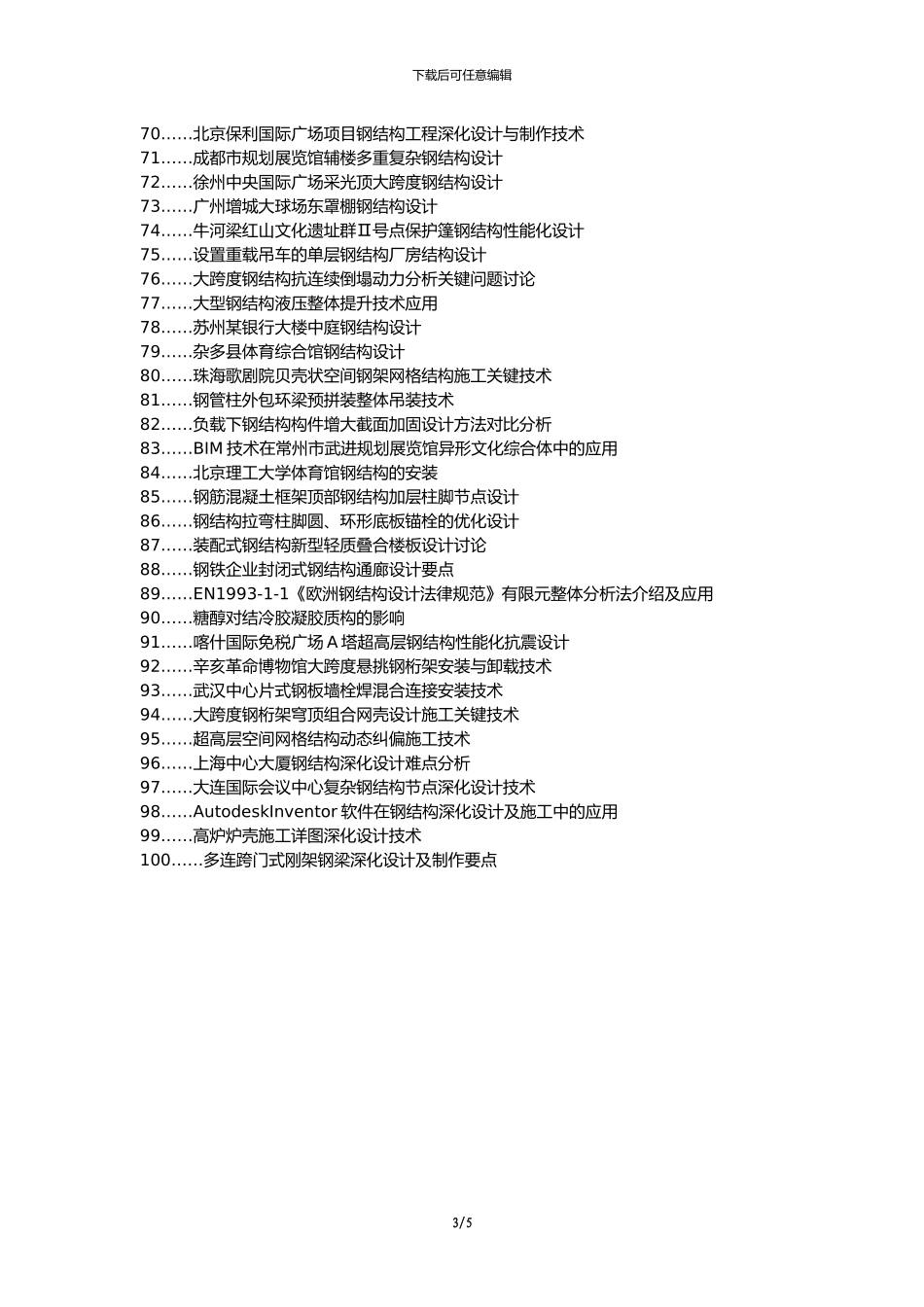 下载后可任意编辑

70……北京保利国际广场项目钢结构工程深化设计与制作技术
71……成都市规划展览馆辅楼多重复杂钢结构设计
72……徐州中央国际广场采光顶大跨度钢结构设计
73……广州增城大球场东罩棚钢结构设计
74……牛河梁红山文化遗址群Ⅱ号点保护篷钢结构性能化设计
75……设置重载吊车的单层钢结构厂房结构设计
76……大跨度钢结构抗连续倒塌动力分析关键问题讨论
77……大型钢结构液压整体提升技术应用
78……苏州某银行大楼中庭钢结构设计
79……杂多县体育综合馆钢结构设计
80……珠海歌剧院贝壳状空间钢架网格结构施工关键技术
81……钢管柱外包环梁预拼装整体吊装技术
82……负载下钢结构构件增大截面加固设计方法对比分析
83……BIM 技术在常州市武进规划展览馆异形文化综合体中的应用
84……北京理工大学体育馆钢结构的安装
85……钢筋混凝土框架顶部钢结构加层柱脚节点设计
86……钢结构拉弯柱脚圆、环形底板锚栓的优化设计
87……装配式钢结构新型轻质叠合楼板设计讨论
88……钢铁企业封闭式钢结构通廊设计要点
89……EN1993-1-1《欧洲钢结构设计法律规范》有限元整体分析法介绍及应用
90……糖醇对结冷胶凝胶质构的影响
91……喀什国际免税广场 A 塔超高层钢结构性能化抗震设计
92……辛亥革命博物馆大跨度悬挑钢桁架安装与卸载技术
93……武汉中心片式钢板墙栓焊混合连接安装技术
94……大跨度钢桁架穹顶组合网壳设计施工关键技术
95……超高层空间网格结构动态纠偏施工技术
96……上海中心大厦钢结构深化设计难点分析
97……大连国际会议中心复杂钢结构节点深化设计技术
98……AutodeskInventor 软件在钢结构深化设计及施工中的应用
99……高炉炉壳施工详图深化设计技术
100……多连跨门式刚架钢梁深化设计及制作要点

3/5